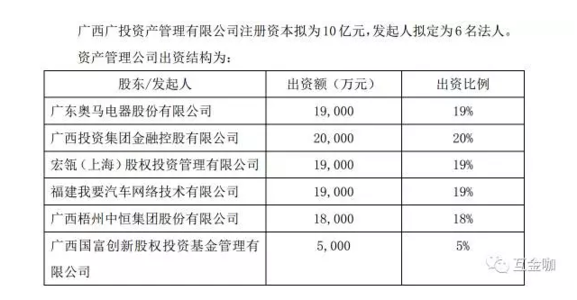 广西广投资产管理有限公司注册资本拟为10亿元，发起人拟定为6名法人。

资产管理公司出资结构为：

| 股东/发起人 | 出资额（万元） | 出资比例 |
|---|---|---|
| 广东奥马电器股份有限公司 | 19，000 | 19% |
| 广西投资集团金融控股有限公司 | 20，000 | 20% |
| 宏瓴（上海）股权投资管理有限公司 | 19，000 | 19% |
| 福建我要汽车网络技术有限公司 | 19，000 | 19% |
| 广西梧州中恒集团股份有限公司 | 18，000 | 18% |
| 广西国富创新股权投资基金管理有限公司 | 5，000 | 5% |

互金咖